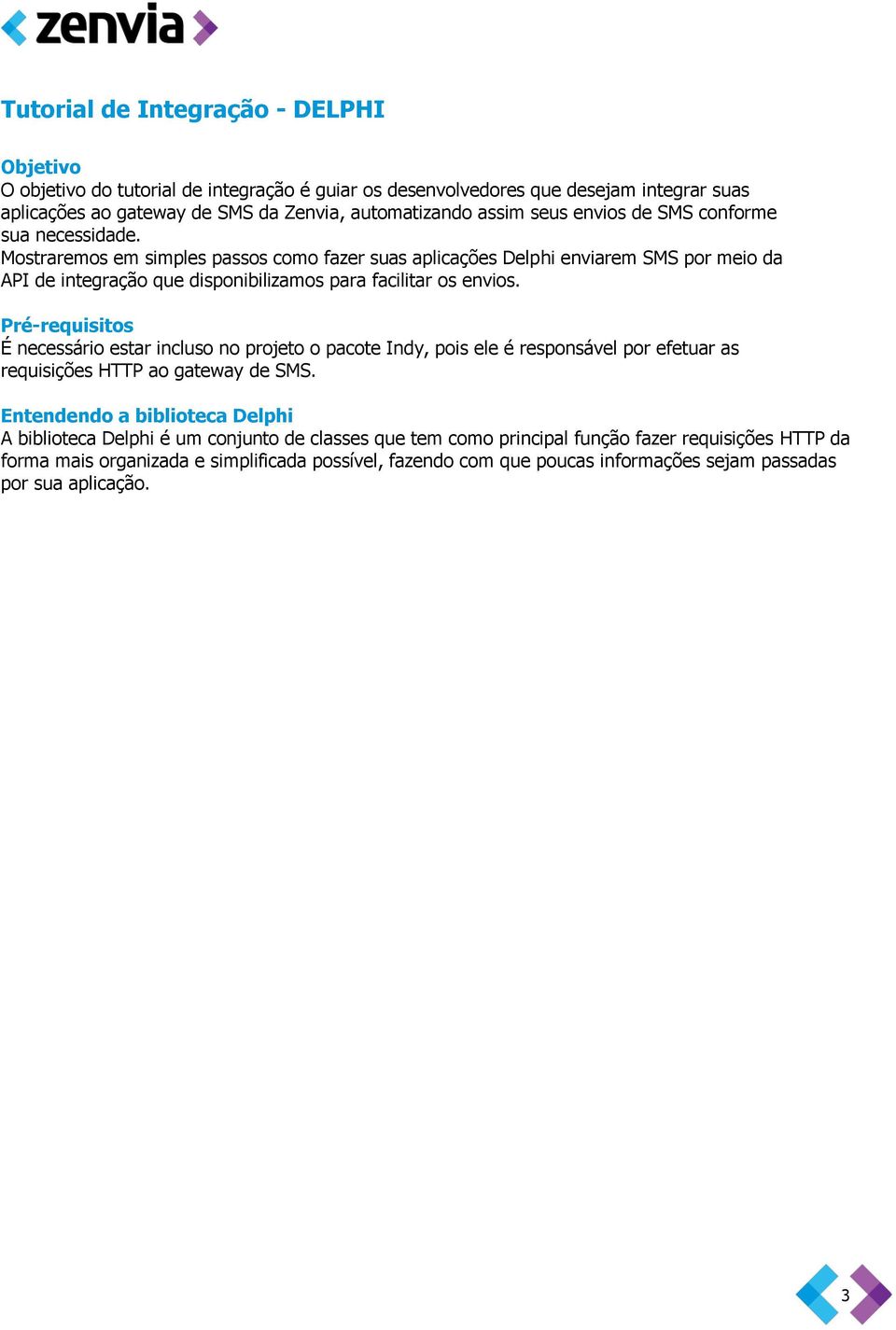 zenvia

Tutorial de Integração - DELPHI

Objetivo
O objetivo do tutorial de integração é guiar os desenvolvedores que desejam integrar suas aplicações ao gateway de SMS da Zenvia, automatizando assim seus envios de SMS conforme sua necessidade.
Mostraremos em simples passos como fazer suas aplicações Delphi enviarem SMS por meio da API de integração que disponibilizamos para facilitar os envios.

Pré-requisitos
É necessário estar incluso no projeto o pacote Indy, pois ele é responsável por efetuar as requisições HTTP ao gateway de SMS.

Entendendo a biblioteca Delphi
A biblioteca Delphi é um conjunto de classes que tem como principal função fazer requisições HTTP da forma mais organizada e simplificada possível, fazendo com que poucas informações sejam passadas por sua aplicação.

3